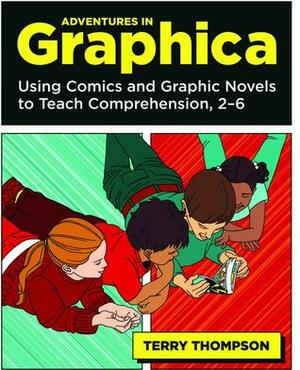 ADVENTURES IN
Graphica

Using Comics and Graphic Novels to Teach Comprehension, 2–6

TERRY THOMPSON